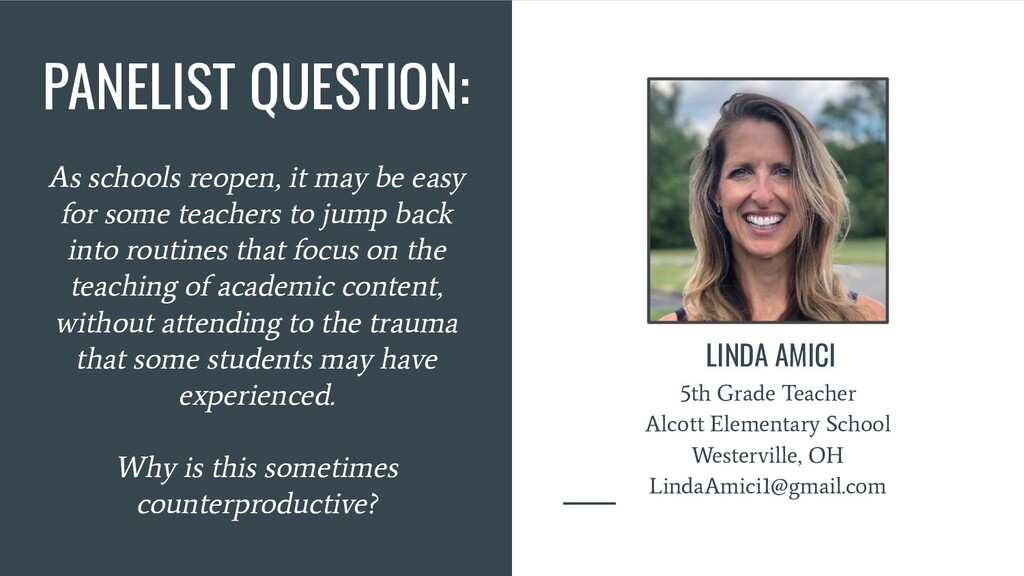 PANELIST QUESTION:

As schools reopen, it may be easy for some teachers to jump back into routines that focus on the teaching of academic content, without attending to the trauma that some students may have experienced.

Why is this sometimes counterproductive?

LINDA AMICI

5th Grade Teacher
Alcott Elementary School
Westerville, OH
LindaAmici1@gmail.com